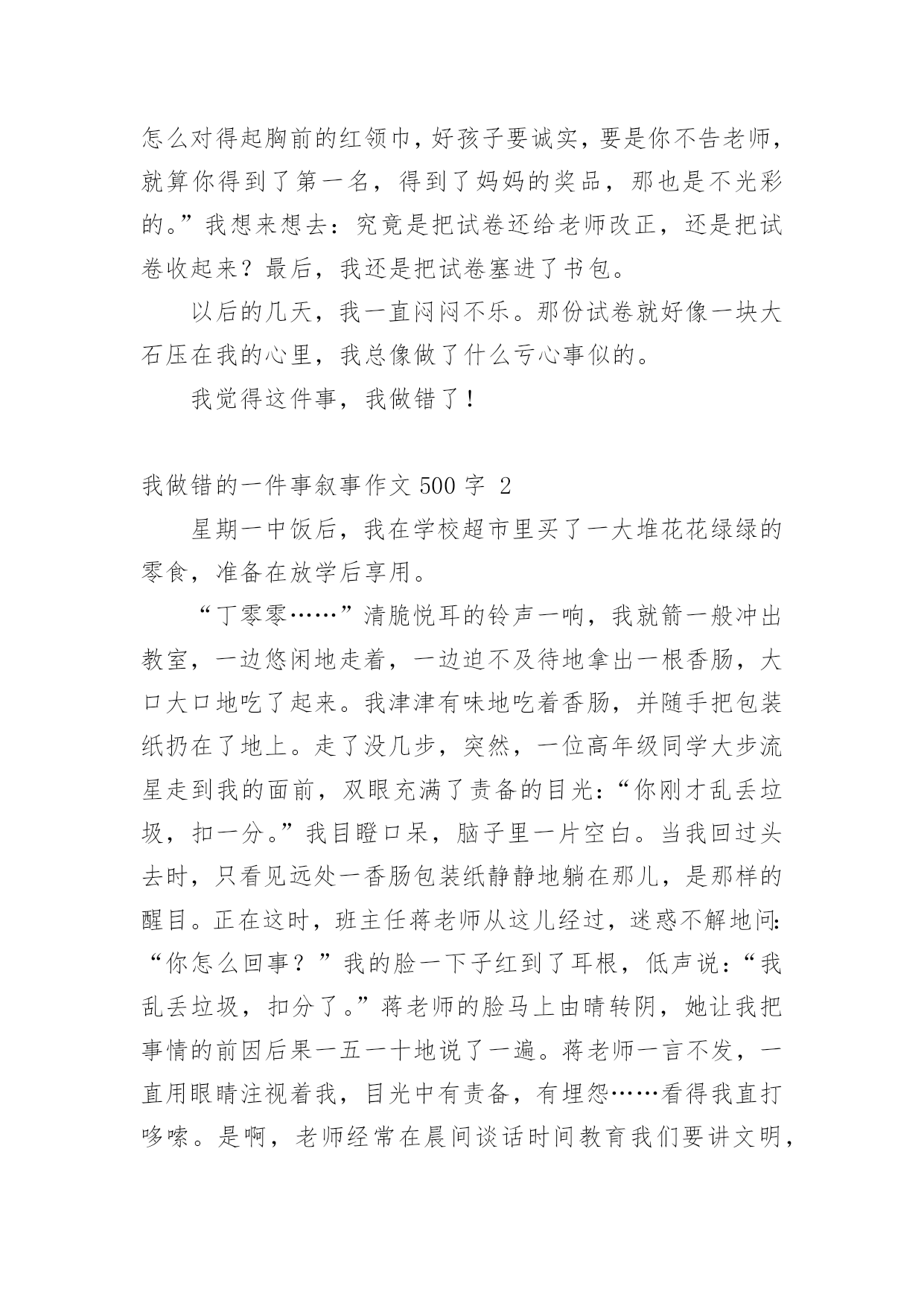 怎么对得起胸前的红领巾，好孩子要诚实，要是你不告老师，就算你得到了第一名，得到了妈妈的奖品，那也是不光彩的。”我想来想去：究竟是把试卷还给老师改正，还是把试卷收起来？最后，我还是把试卷塞进了书包。

以后的几天，我一直闷闷不乐。那份试卷就好像一块大石压在我的心里，我总像做了什么亏心事似的。

我觉得这件事，我做错了！

我做错的一件事叙事作文 500 字 2

星期一中饭后，我在学校超市里买了一大堆花花绿绿的零食，准备在放学后享用。

“丁零零……”清脆悦耳的铃声一响，我就箭一般冲出教室，一边悠闲地走着，一边迫不及待地拿出一根香肠，大口大口地吃了起来。我津津有味地吃着香肠，并随手把包装纸扔在了地上。走了没几步，突然，一位高年级同学大步流星走到我的面前，双眼充满了责备的目光：“你刚才乱丢垃圾，扣一分。”我目瞪口呆，脑子里一片空白。当我回过头去时，只看见远处一香肠包装纸静静地躺在那儿，是那样的醒目。正在这时，班主任蒋老师从这儿经过，迷惑不解地问：“你怎么回事？”我的脸一下子红到了耳根，低声说：“我乱丢垃圾，扣分了。”蒋老师的脸马上由晴转阴，她让我把事情的前因后果一五一十地说了一遍。蒋老师一言不发，一直用眼睛注视着我，目光中有责备，有埋怨……看得我直打哆嗦。是啊，老师经常在晨间谈话时间教育我们要讲文明，